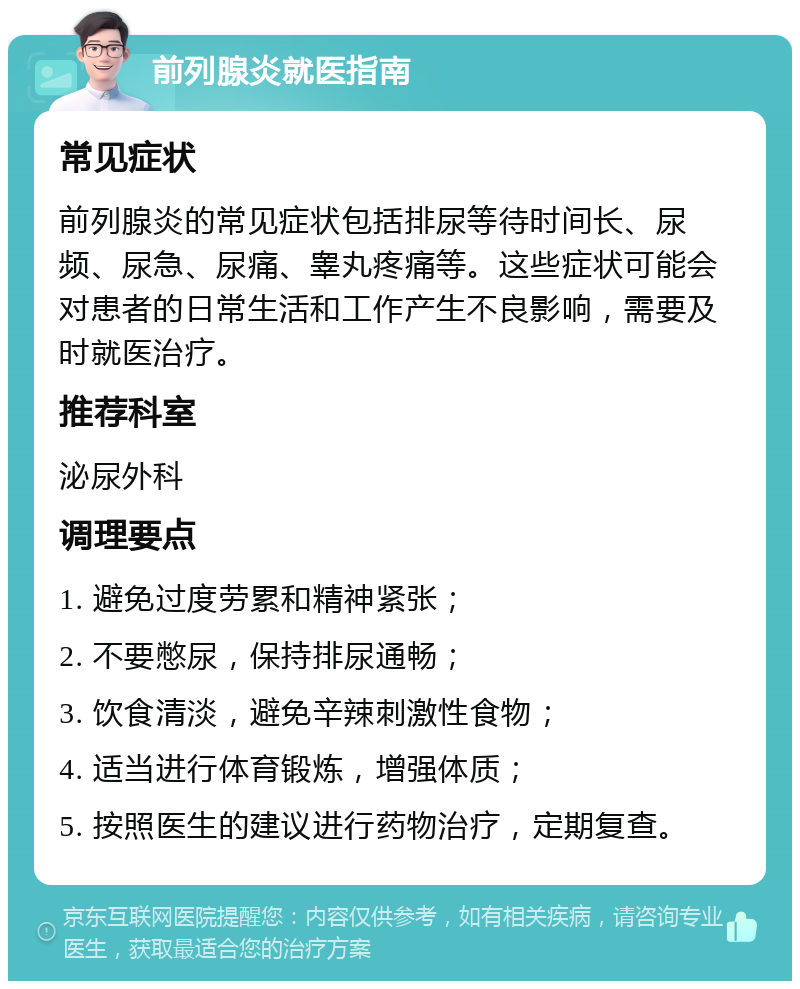 前列腺炎就医指南

常见症状

前列腺炎的常见症状包括排尿等待时间长、尿频、尿急、尿痛、睾丸疼痛等。这些症状可能会对患者的日常生活和工作产生不良影响，需要及时就医治疗。

推荐科室

泌尿外科

调理要点

1. 避免过度劳累和精神紧张；

2. 不要憋尿，保持排尿通畅；

3. 饮食清淡，避免辛辣刺激性食物；

4. 适当进行体育锻炼，增强体质；

5. 按照医生的建议进行药物治疗，定期复查。

京东互联网医院提醒您：内容仅供参考，如有相关疾病，请咨询专业医生，获取最适合您的治疗方案